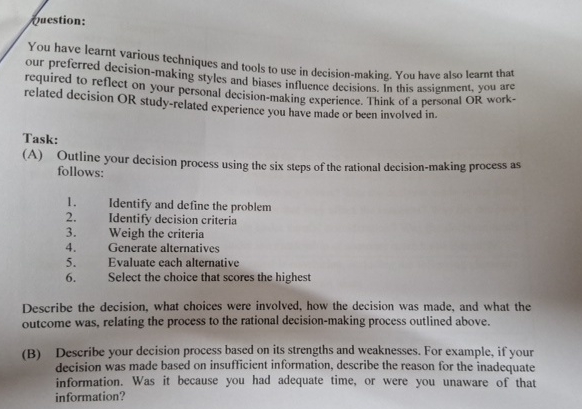 Question:

You have learnt various techniques and tools to use in decision-making. You have also learnt that our preferred decision-making styles and biases influence decisions. In this assignment, you are required to reflect on your personal decision-making experience. Think of a personal OR work-related decision OR study-related experience you have made or been involved in.

Task:
(A) Outline your decision process using the six steps of the rational decision-making process as follows:

1. Identify and define the problem
2. Identify decision criteria
3. Weigh the criteria
4. Generate alternatives
5. Evaluate each alternative
6. Select the choice that scores the highest

Describe the decision, what choices were involved, how the decision was made, and what the outcome was, relating the process to the rational decision-making process outlined above.

(B) Describe your decision process based on its strengths and weaknesses. For example, if your decision was made based on insufficient information, describe the reason for the inadequate information. Was it because you had adequate time, or were you unaware of that information?